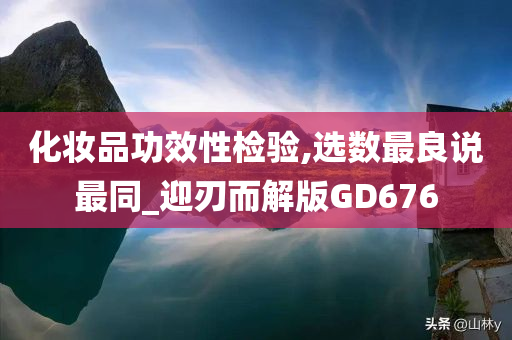 化妆品功效性检验,选数最良说最同_迎刃而解版GD676

头条 @山林y